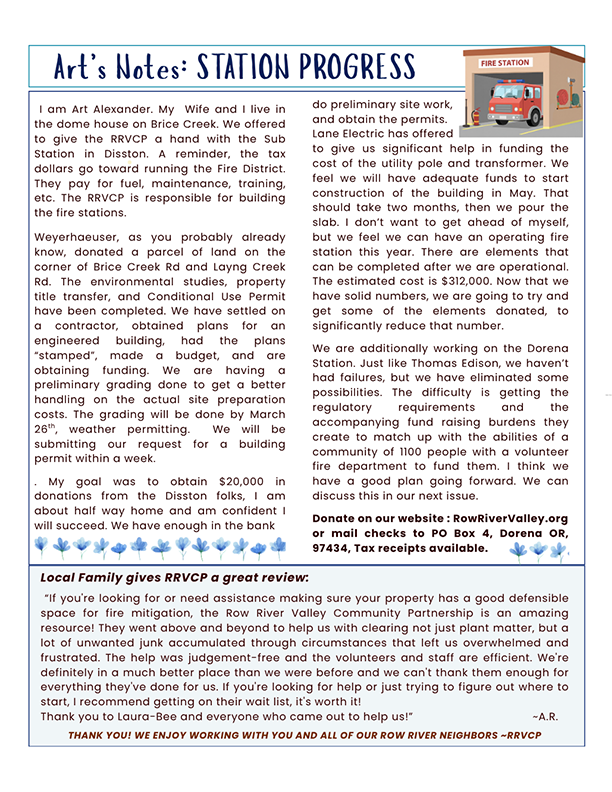 Art's Notes: STATION PROGRESS

FIRE STATION

I am Art Alexander. My Wife and I live in the dome house on Brice Creek. We offered to give the RRVCP a hand with the Sub Station in Disston. A reminder, the tax dollars go toward running the Fire District. They pay for fuel, maintenance, training, etc. The RRVCP is responsible for building the fire stations.

Weyerhaeuser, as you probably already know, donated a parcel of land on the corner of Brice Creek Rd and Layng Creek Rd. The environmental studies, property title transfer, and Conditional Use Permit have been completed. We have settled on a contractor, obtained plans for an engineered building, had the plans "stamped", made a budget, and are obtaining funding. We are having a preliminary grading done to get a better handling on the actual site preparation costs. The grading will be done by March $26^{th}$, weather permitting. We will be submitting our request for a building permit within a week.

. My goal was to obtain $20,000 in donations from the Disston folks, I am about half way home and am confident I will succeed. We have enough in the bank do preliminary site work, and obtain the permits. Lane Electric has offered to give us significant help in funding the cost of the utility pole and transformer. We feel we will have adequate funds to start construction of the building in May. That should take two months, then we pour the slab. I don't want to get ahead of myself, but we feel we can have an operating fire station this year. There are elements that can be completed after we are operational. The estimated cost is $312,000. Now that we have solid numbers, we are going to try and get some of the elements donated, to significantly reduce that number.

We are additionally working on the Dorena Station. Just like Thomas Edison, we haven't had failures, but we have eliminated some possibilities. The difficulty is getting the regulatory requirements and the accompanying fund raising burdens they create to match up with the abilities of a community of 1100 people with a volunteer fire department to fund them. I think we have a good plan going forward. We can discuss this in our next issue.

Donate on our website : RowRiverValley.org or mail checks to PO Box 4, Dorena OR, 97434, Tax receipts available.

Local Family gives RRVCP a great review:

"If you're looking for or need assistance making sure your property has a good defensible space for fire mitigation, the Row River Valley Community Partnership is an amazing resource! They went above and beyond to help us with clearing not just plant matter, but a lot of unwanted junk accumulated through circumstances that left us overwhelmed and frustrated. The help was judgement-free and the volunteers and staff are efficient. We're definitely in a much better place than we were before and we can't thank them enough for everything they've done for us. If you're looking for help or just trying to figure out where to start, I recommend getting on their wait list, it's worth it!
Thank you to Laura-Bee and everyone who came out to help us!" ~A.R.

THANK YOU! WE ENJOY WORKING WITH YOU AND ALL OF OUR ROW RIVER NEIGHBORS ~RRVCP